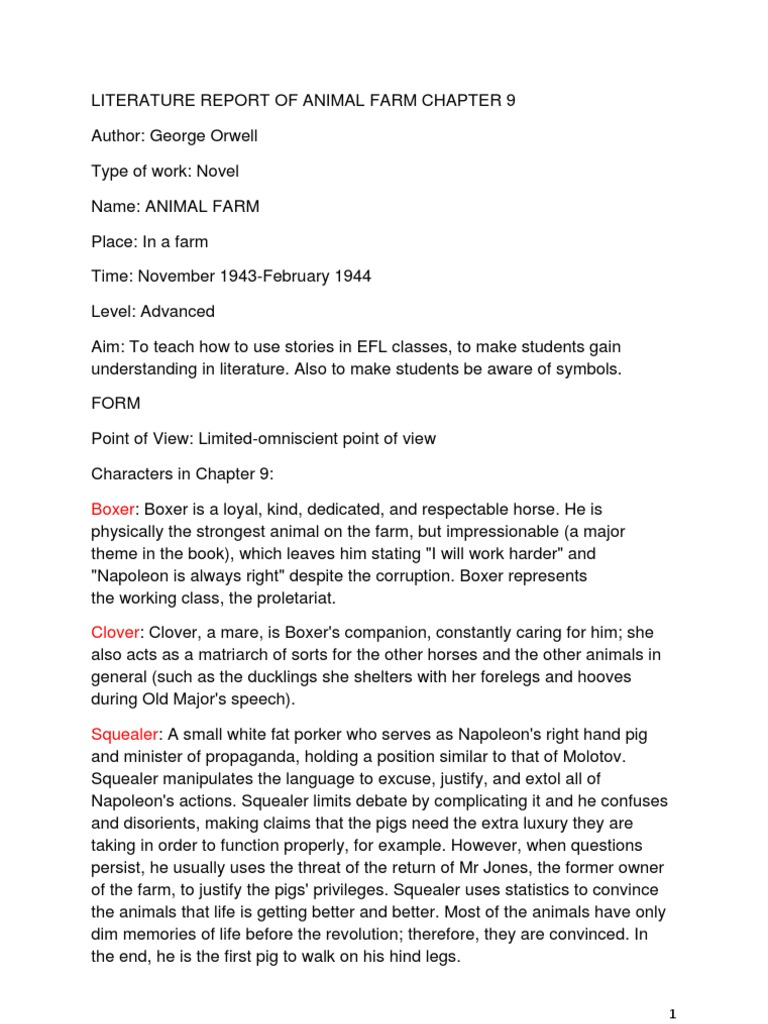 LITERATURE REPORT OF ANIMAL FARM CHAPTER 9

Author: George Orwell

Type of work: Novel

Name: ANIMAL FARM

Place: In a farm

Time: November 1943-February 1944

Level: Advanced

Aim: To teach how to use stories in EFL classes, to make students gain understanding in literature. Also to make students be aware of symbols.

FORM

Point of View: Limited-omniscient point of view

Characters in Chapter 9:

Boxer: Boxer is a loyal, kind, dedicated, and respectable horse. He is physically the strongest animal on the farm, but impressionable (a major theme in the book), which leaves him stating "I will work harder" and "Napoleon is always right" despite the corruption. Boxer represents the working class, the proletariat.

Clover: Clover, a mare, is Boxer's companion, constantly caring for him; she also acts as a matriarch of sorts for the other horses and the other animals in general (such as the ducklings she shelters with her forelegs and hooves during Old Major's speech).

Squealer: A small white fat porker who serves as Napoleon's right hand pig and minister of propaganda, holding a position similar to that of Molotov. Squealer manipulates the language to excuse, justify, and extol all of Napoleon's actions. Squealer limits debate by complicating it and he confuses and disorients, making claims that the pigs need the extra luxury they are taking in order to function properly, for example. However, when questions persist, he usually uses the threat of the return of Mr Jones, the former owner of the farm, to justify the pigs' privileges. Squealer uses statistics to convince the animals that life is getting better and better. Most of the animals have only dim memories of life before the revolution; therefore, they are convinced. In the end, he is the first pig to walk on his hind legs.

1